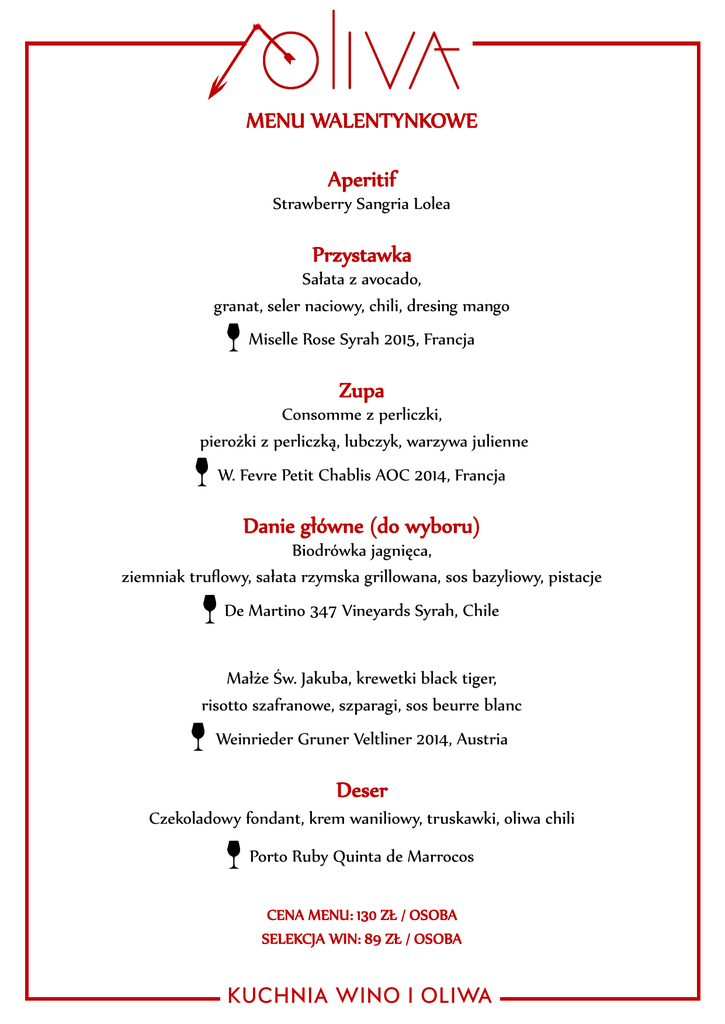 OLIVA

MENU WALENTYNKOWE

Aperitif
Strawberry Sangria Lolea

Przystawka
Sałata z avocado,
granat, seler naciowy, chili, dresing mango
Miselle Rose Syrah 2015, Francja

Zupa
Consomme z perliczki,
pierożki z perliczką, lubczyk, warzywa julienne
W. Fevre Petit Chablis AOC 2014, Francja

Danie główne (do wyboru)
Biodrówka jagnięca,
ziemniak truflowy, sałata rzymska grillowana, sos bazyliowy, pistacje
De Martino 347 Vineyards Syrah, Chile

Małże Św. Jakuba, krewetki black tiger,
risotto szafranowe, szparagi, sos beurre blanc
Weinrieder Gruner Veltliner 2014, Austria

Deser
Czekoladowy fondant, krem waniliowy, truskawki, oliwa chili
Porto Ruby Quinta de Marrocos

CENA MENU: 130 ZŁ / OSOBA
SELEKCJA WIN: 89 ZŁ / OSOBA

KUCHNIA WINO I OLIWA